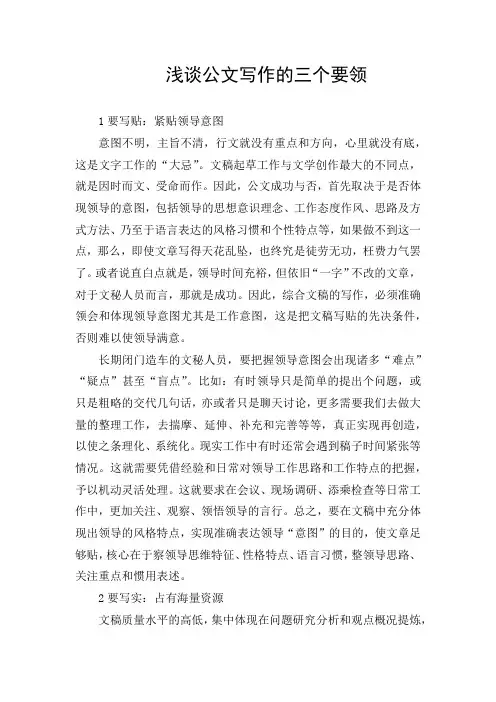 浅谈公文写作的三个要领

1 要写贴：紧贴领导意图

意图不明，主旨不清，行文就没有重点和方向，心里就没有底，这是文字工作的“大忌”。文稿起草工作与文学创作最大的不同点，就是因时而文、受命而作。因此，公文成功与否，首先取决于是否体现领导的意图，包括领导的思想意识理念、工作态度作风、思路及方式方法、乃至于语言表达的风格习惯和个性特点等，如果做不到这一点，那么，即使文章写得天花乱坠，也终究是徒劳无功，枉费力气罢了。或者说直白点就是，领导时间充裕，但依旧“一字”不改的文章，对于文秘人员而言，那就是成功。因此，综合文稿的写作，必须准确领会和体现领导意图尤其是工作意图，这是把文稿写贴的先决条件，否则难以使领导满意。

长期闭门造车的文秘人员，要把握领导意图会出现诸多“难点”“疑点”甚至“盲点”。比如：有时领导只是简单的提出个问题，或只是粗略的交代几句话，亦或者只是聊天讨论，更多需要我们去做大量的整理工作，去揣摩、延伸、补充和完善等等，真正实现再创造，以使之条理化、系统化。现实工作中有时还常会遇到稿子时间紧张等情况。这就需要凭借经验和日常对领导工作思路和工作特点的把握，予以机动灵活处理。这就要求在会议、现场调研、添乘检查等日常工作中，更加关注、观察、领悟领导的言行。总之，要在文稿中充分体现出领导的风格特点，实现准确表达领导“意图”的目的，使文章足够贴，核心在于察领导思维特征、性格特点、语言习惯，整领导思路、关注重点和惯用表述。

2 要写实：占有海量资源

文稿质量水平的高低，集中体现在问题研究分析和观点概况提炼，